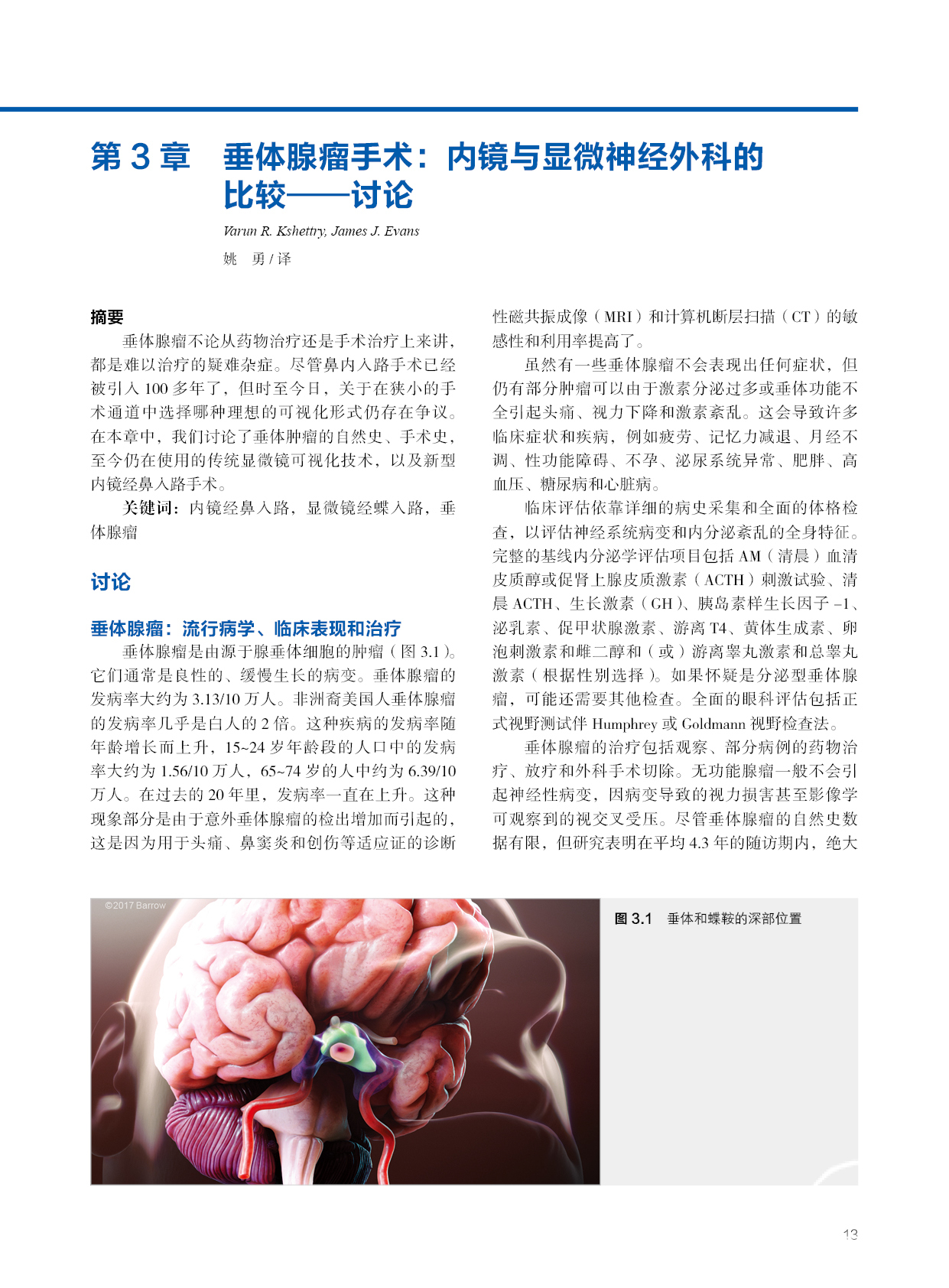 第 3 章 垂体腺瘤手术：内镜与显微神经外科的比较——讨论

Varun R. Kshettry, James J. Evans

姚 勇 / 译

摘要

垂体腺瘤不论从药物治疗还是手术治疗上来讲，都是难以治疗的疑难杂症。尽管鼻内入路手术已经被引入 100 多年了，但时至今日，关于在狭小的手术通道中选择哪种理想的可视化形式仍存在争议。在本章中，我们讨论了垂体肿瘤的自然史、手术史，至今仍在使用的传统显微镜可视化技术，以及新型内镜经鼻入路手术。

关键词：内镜经鼻入路，显微镜经蝶入路，垂体腺瘤

讨论

垂体腺瘤：流行病学、临床表现和治疗

垂体腺瘤是由源于腺垂体细胞的肿瘤（图 3.1）。它们通常是良性的、缓慢生长的病变。垂体腺瘤的发病率大约为 3.13/10 万人。非洲裔美国人垂体腺瘤的发病率几乎是白人的 2 倍。这种疾病的发病率随年龄增长而上升，15~24 岁年龄段的人口中的发病率大约为 1.56/10 万人，65~74 岁的人中约为 6.39/10 万人。在过去的 20 年里，发病率一直在上升。这种现象部分是由于意外垂体腺瘤的检出增加而引起的，这是因为用于头痛、鼻窦炎和创伤等适应证的诊断性磁共振成像（MRI）和计算机断层扫描（CT）的敏感性和利用率提高了。

虽然有一些垂体腺瘤不会表现出任何症状，但仍有部分肿瘤可以由于激素分泌过多或垂体功能不全引起头痛、视力下降和激素紊乱。这会导致许多临床症状和疾病，例如疲劳、记忆力减退、月经不调、性功能障碍、不孕、泌尿系统异常、肥胖、高血压、糖尿病和心脏病。

临床评估依靠详细的病史采集和全面的体格检查，以评估神经系统病变和内分泌紊乱的全身特征。完整的基线内分泌学评估项目包括 AM（清晨）血清皮质醇或促肾上腺皮质激素（ACTH）刺激试验、清晨 ACTH、生长激素（GH）、胰岛素样生长因子 -1、泌乳素、促甲状腺激素、游离 T4、黄体生成素、卵泡刺激素和雌二醇和（或）游离睾丸激素和总睾丸激素（根据性别选择）。如果怀疑是分泌型垂体腺瘤，可能还需要其他检查。全面的眼科评估包括正式视野测试伴 Humphrey 或 Goldmann 视野检查法。

垂体腺瘤的治疗包括观察、部分病例的药物治疗、放疗和外科手术切除。无功能腺瘤一般不会引起神经性病变，因病变导致的视力损害甚至影像学可观察到的视交叉受压。尽管垂体腺瘤的自然史数据有限，但研究表明在平均 4.3 年的随访期内，绝大

©2017 Barrow

图 3.1 垂体和蝶鞍的深部位置

13